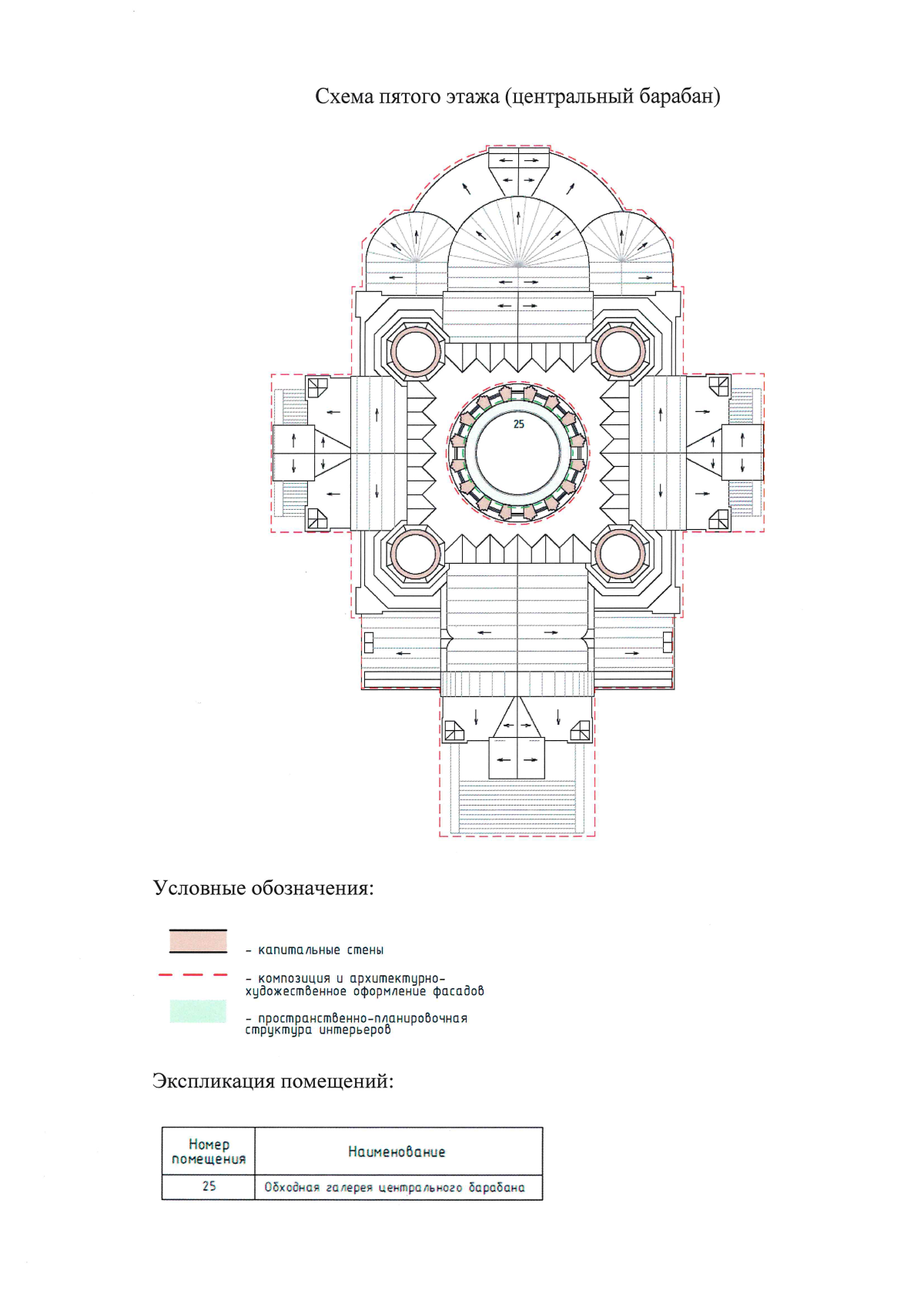 Схема пятого этажа (центральный барабан)

25

Условные обозначения:

- капитальные стены

- композиция и архитектурно-художественное оформление фасадов

- пространственно-планировочная структура интерьеров

Экспликация помещений:

| Номер помещения | Наименование |
|---|---|
| 25 | Обходная галерея центрального барабана |